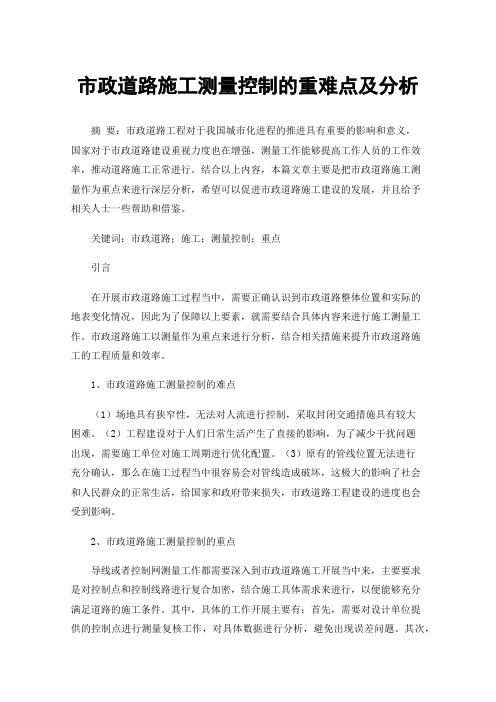 市政道路施工测量控制的重难点及分析

摘 要：市政道路工程对于我国城市化进程的推进具有重要的影响和意义，国家对于市政道路建设重视力度也在增强，测量工作能够提高工作人员的工作效率，推动道路施工正常进行。结合以上内容，本篇文章主要是把市政道路施工测量作为重点来进行深层分析，希望可以促进市政道路施工建设的发展，并且给予相关人士一些帮助和借鉴。

关键词：市政道路；施工；测量控制；重点

引言

在开展市政道路施工过程当中，需要正确认识到市政道路整体位置和实际的地表变化情况，因此为了保障以上要素，就需要结合具体内容来进行施工测量工作。市政道路施工以测量作为重点来进行分析，结合相关措施来提升市政道路施工的工程质量和效率。

1、市政道路施工测量控制的难点

（1）场地具有狭窄性，无法对人流进行控制，采取封闭交通措施具有较大困难。（2）工程建设对于人们日常生活产生了直接的影响，为了减少干扰问题出现，需要施工单位对施工周期进行优化配置。（3）原有的管线位置无法进行充分确认，那么在施工过程当中很容易会对管线造成破坏，这极大的影响了社会和人民群众的正常生活，给国家和政府带来损失，市政道路工程建设的进度也会受到影响。

2、市政道路施工测量控制的重点

导线或者控制网测量工作都需要深入到市政道路施工开展当中来，主要要求是对控制点和控制线路进行复合加密，结合施工具体需求来进行，以便能够充分满足道路的施工条件。其中，具体的工作开展主要有：首先，需要对设计单位提供的控制点进行测量复核工作，对具体数据进行分析，避免出现误差问题。其次，